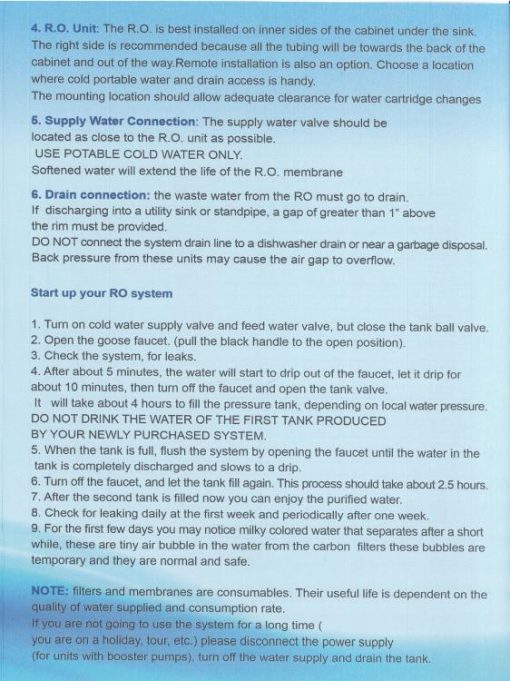 4. R.O. Unit: The R.O. is best installed on inner sides of the cabinet under the sink. The right side is recommended because all the tubing will be towards the back of the cabinet and out of the way.Remote installation is also an option. Choose a location where cold portable water and drain access is handy.
The mounting location should allow adequate clearance for water cartridge changes

5. Supply Water Connection: The supply water valve should be located as close to the R.O. unit as possible.
USE POTABLE COLD WATER ONLY.
Softened water will extend the life of the R.O. membrane

6. Drain connection: the waste water from the RO must go to drain.
If discharging into a utility sink or standpipe, a gap of greater than 1" above the rim must be provided.
DO NOT connect the system drain line to a dishwasher drain or near a garbage disposal. Back pressure from these units may cause the air gap to overflow.

Start up your RO system

1. Turn on cold water supply valve and feed water valve, but close the tank ball valve.
2. Open the goose faucet. (pull the black handle to the open position).
3. Check the system, for leaks.
4. After about 5 minutes, the water will start to drip out of the faucet, let it drip for about 10 minutes, then turn off the faucet and open the tank valve.
It will take about 4 hours to fill the pressure tank, depending on local water pressure.
DO NOT DRINK THE WATER OF THE FIRST TANK PRODUCED BY YOUR NEWLY PURCHASED SYSTEM.
5. When the tank is full, flush the system by opening the faucet until the water in the tank is completely discharged and slows to a drip.
6. Turn off the faucet, and let the tank fill again. This process should take about 2.5 hours.
7. After the second tank is filled now you can enjoy the purified water.
8. Check for leaking daily at the first week and periodically after one week.
9. For the first few days you may notice milky colored water that separates after a short while, these are tiny air bubble in the water from the carbon filters these bubbles are temporary and they are normal and safe.

NOTE: filters and membranes are consumables. Their useful life is dependent on the quality of water supplied and consumption rate.
If you are not going to use the system for a long time (
you are on a holiday, tour, etc.) please disconnect the power supply
(for units with booster pumps), turn off the water supply and drain the tank.